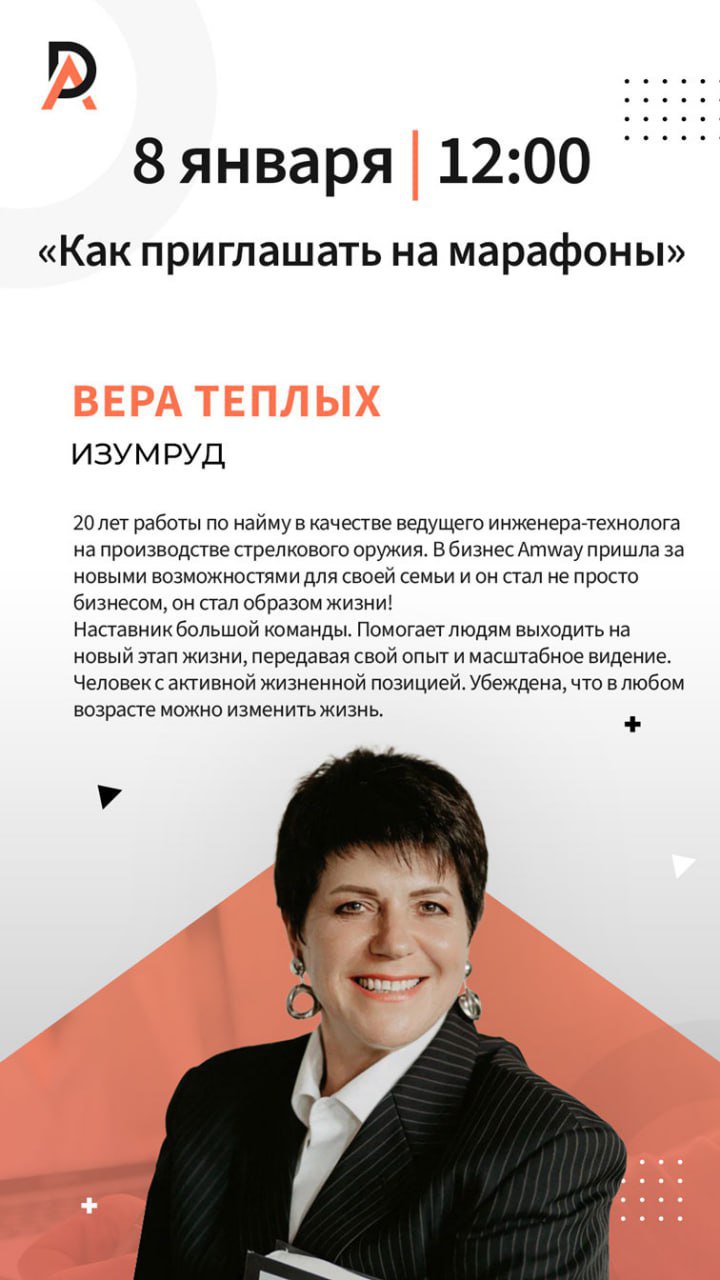 DA

8 января | 12:00

«Как приглашать на марафоны»

ВЕРА ТЕПЛЫХ

ИЗУМРУД

20 лет работы по найму в качестве ведущего инженера-технолога на производстве стрелкового оружия. В бизнес Amway пришла за новыми возможностями для своей семьи и он стал не просто бизнесом, он стал образом жизни!
Наставник большой команды. Помогает людям выходить на новый этап жизни, передавая свой опыт и масштабное видение. Человек с активной жизненной позицией. Убеждена, что в любом возрасте можно изменить жизнь.